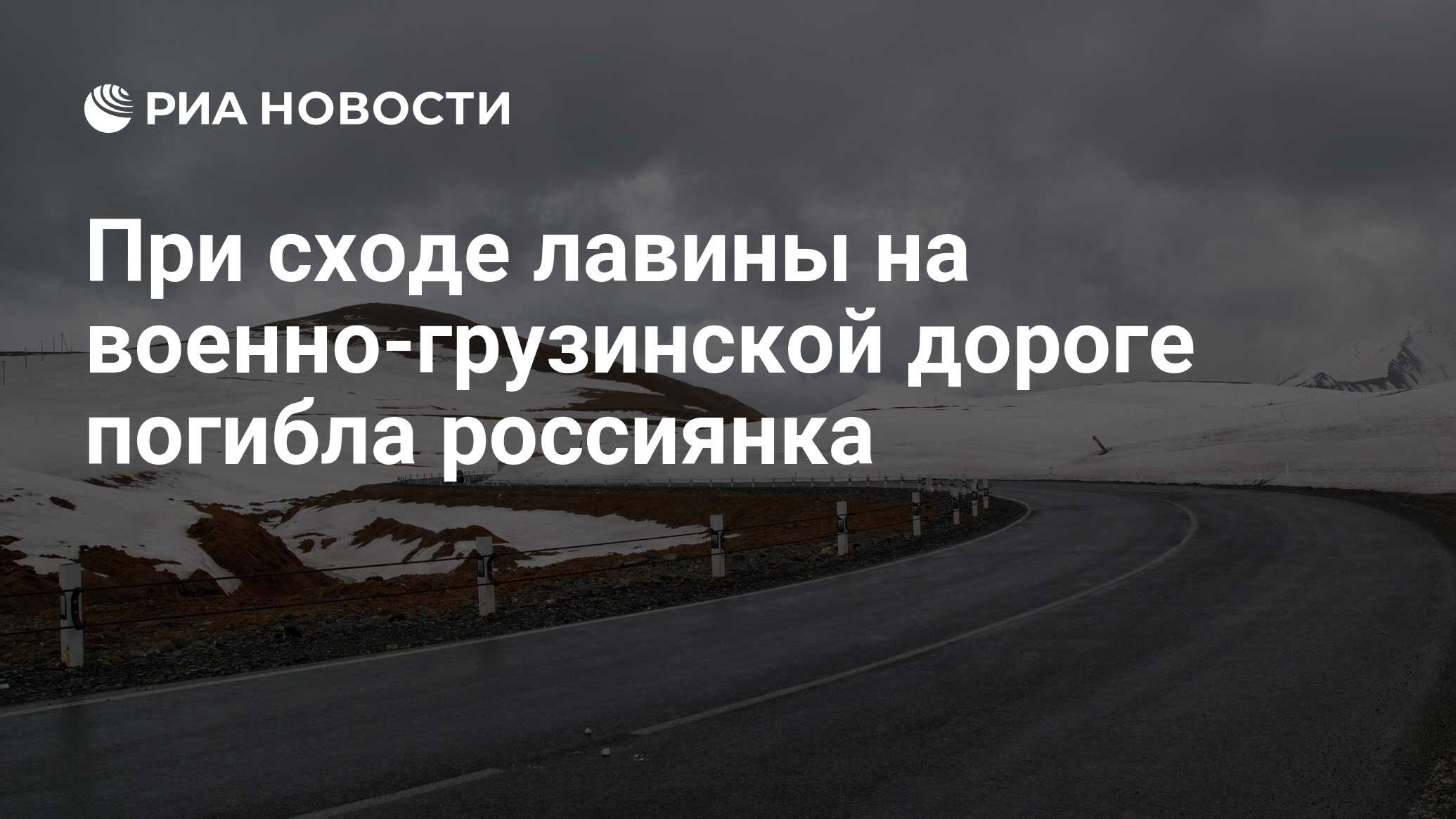 РИА НОВОСТИ

При сходе лавины на военно-грузинской дороге погибла россиянка